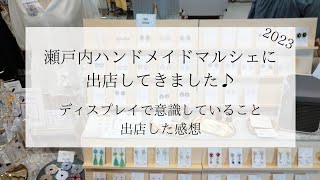 2023

瀬戸内ハンドメイドマルシェに出店してきました♪

ディスプレイで意識していること
出店した感想